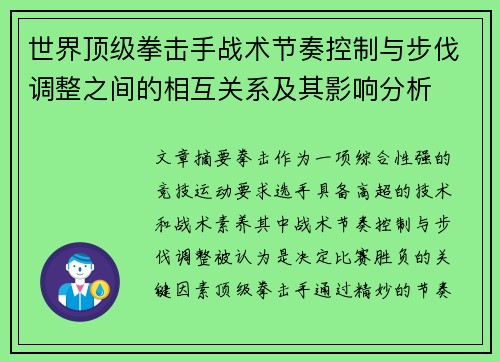 世界顶级拳击手战术节奏控制与步伐调整之间的相互关系及其影响分析

文章摘要拳击作为一项综合性强的竞技运动要求选手具备高超的技术和战术素养其中战术节奏控制与步伐调整被认为是决定比赛胜负的关键因素顶级拳击手通过精妙的节奏